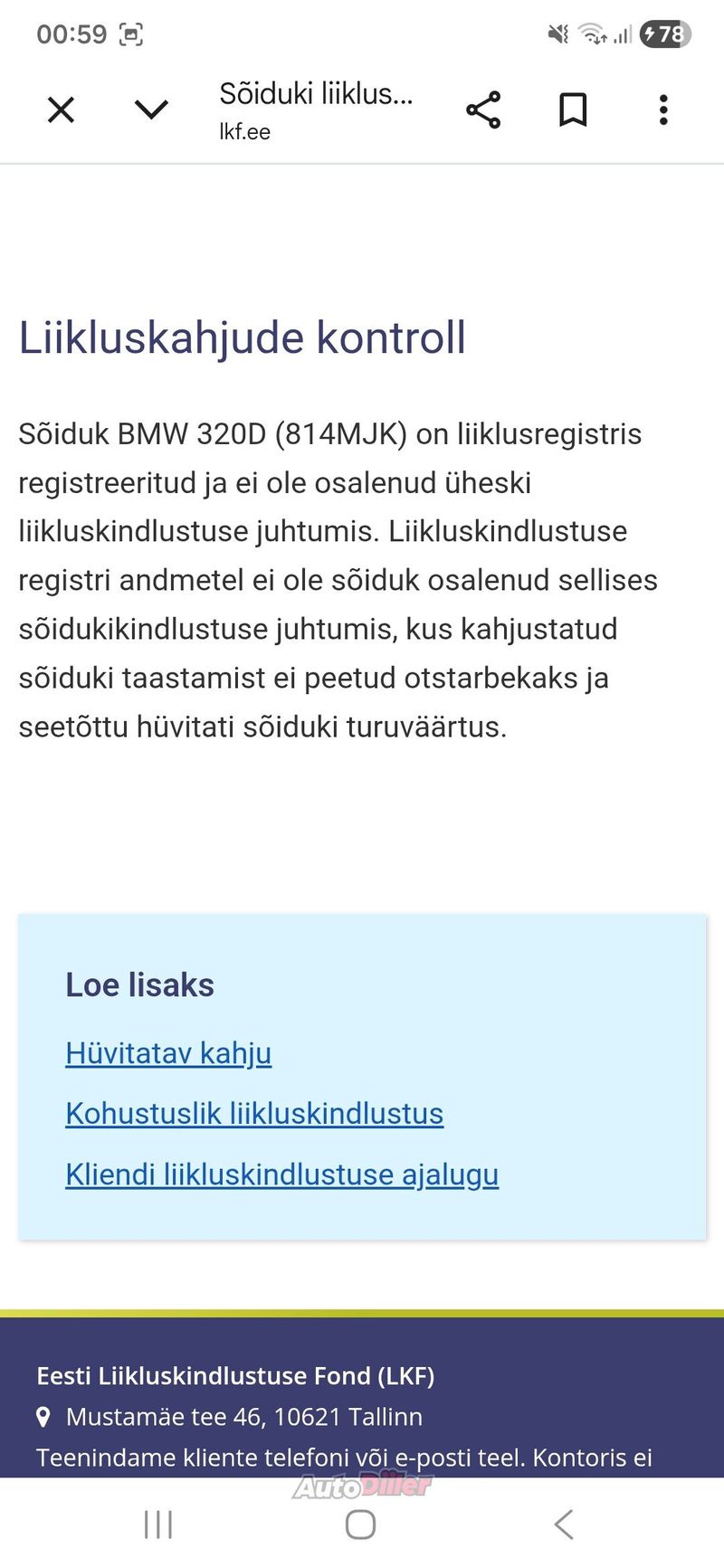 00:59

78

Sõiduki liiklus...
lkf.ee

Liikluskahjude kontroll

Sõiduk BMW 320D (814MJK) on liiklusregistris registreeritud ja ei ole osalenud üheski liikluskindlustuse juhtumis. Liikluskindlustuse registri andmetel ei ole sõiduk osalenud sellises sõidukikindlustuse juhtumis, kus kahjustatud sõiduki taastamist ei peetud otstarbekaks ja seetõttu hüvitati sõiduki turuväärtus.

Loe lisaks

Hüvitatav kahju

Kohustuslik liikluskindlustus

Kliendi liikluskindlustuse ajalugu

Eesti Liikluskindlustuse Fond (LKF)

Mustamäe tee 46, 10621 Tallinn

Teenindame kliente telefoni või e-posti teel. Kontoris ei

AutoDiiler